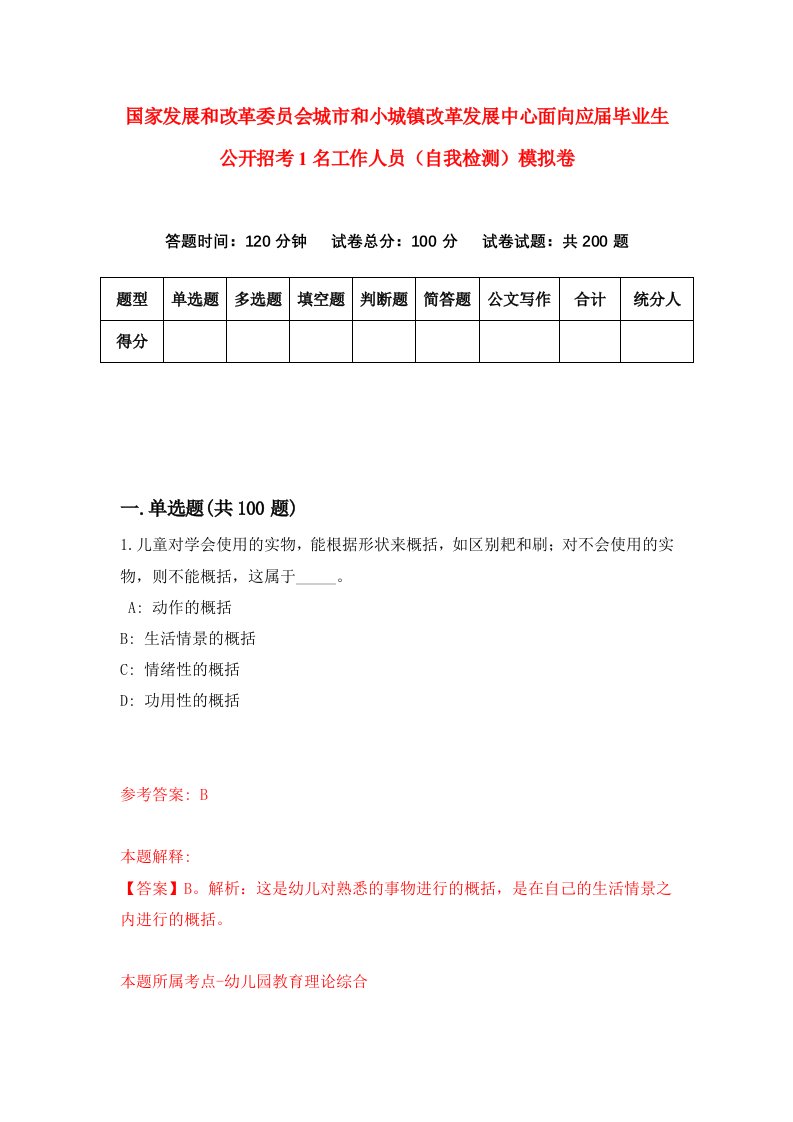 国家发展和改革委员会城市和小城镇改革发展中心面向应届毕业生公开招考1名工作人员（自我检测）模拟卷

答题时间：120分钟　试卷总分：100分　试卷试题：共200题

| 题型 | 单选题 | 多选题 | 填空题 | 判断题 | 简答题 | 公文写作 | 合计 | 统分人 |
|---|---|---|---|---|---|---|---|---|
| 得分 | | | | | | | | |

一.单选题(共100题)

1.儿童对学会使用的实物，能根据形状来概括，如区别耙和刷；对不会使用的实物，则不能概括，这属于_____。
A: 动作的概括
B: 生活情景的概括
C: 情绪性的概括
D: 功用性的概括

参考答案: B

本题解释:
【答案】B。解析：这是幼儿对熟悉的事物进行的概括，是在自己的生活情景之内进行的概括。

本题所属考点-幼儿园教育理论综合